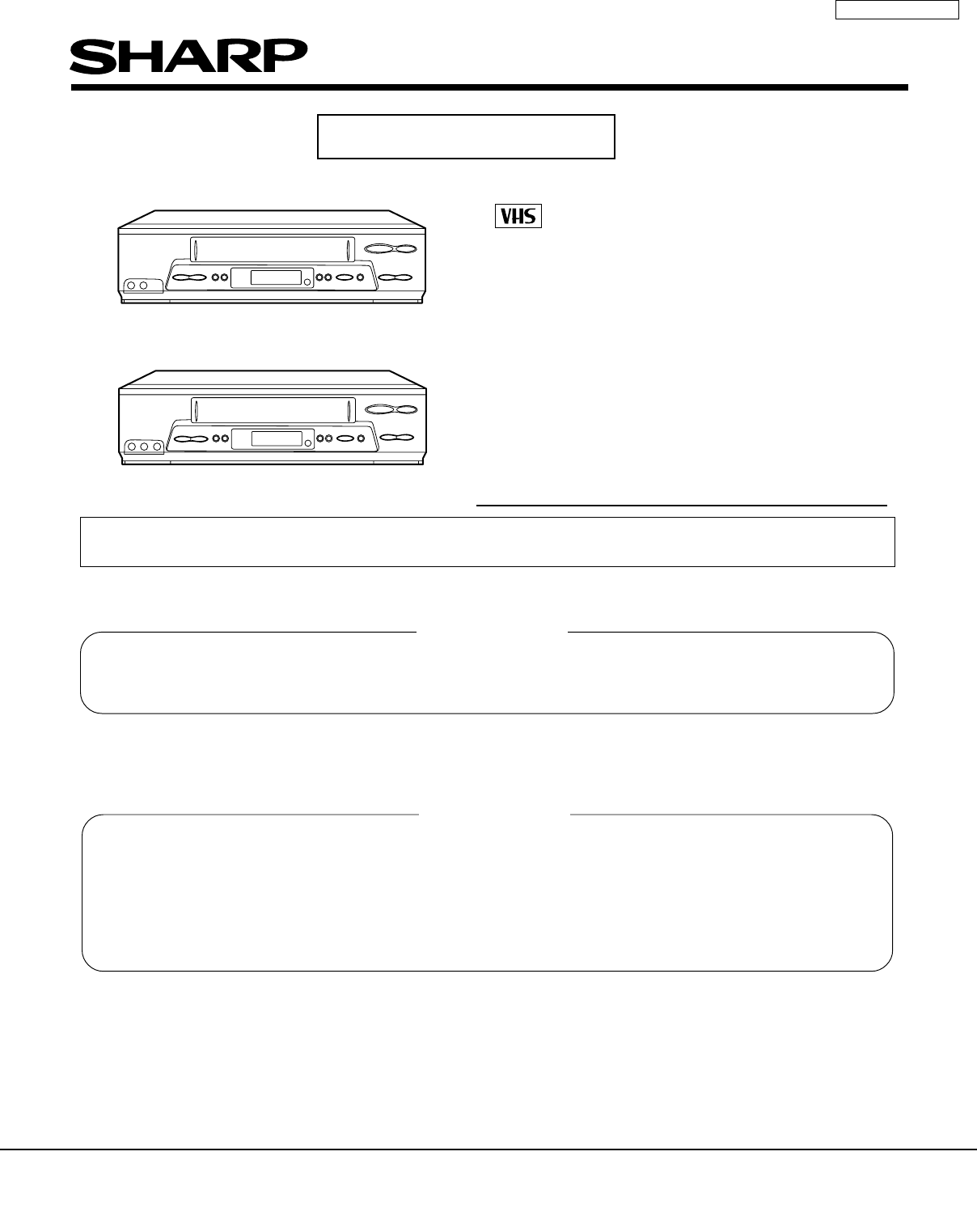 SHARP

VHS